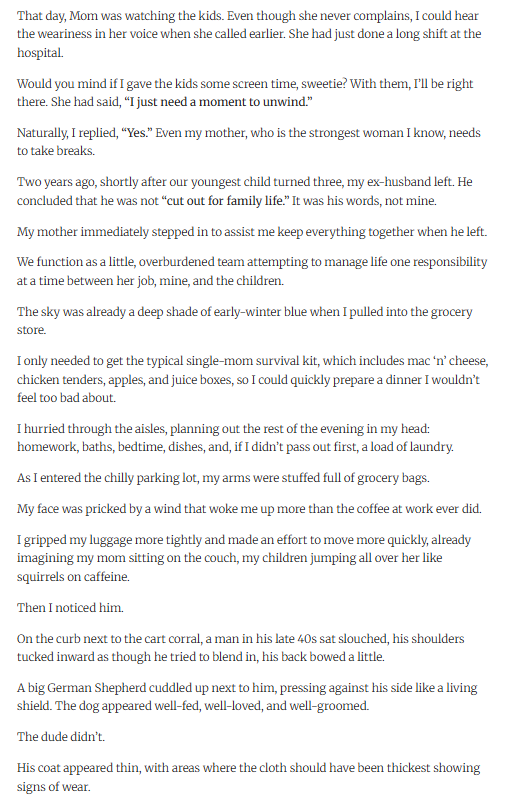 That day, Mom was watching the kids. Even though she never complains, I could hear the weariness in her voice when she called earlier. She had just done a long shift at the hospital.

Would you mind if I gave the kids some screen time, sweetie? With them, I'll be right there. She had said, "I just need a moment to unwind."

Naturally, I replied, "Yes." Even my mother, who is the strongest woman I know, needs to take breaks.

Two years ago, shortly after our youngest child turned three, my ex-husband left. He concluded that he was not "cut out for family life." It was his words, not mine.

My mother immediately stepped in to assist me keep everything together when he left.

We function as a little, overburdened team attempting to manage life one responsibility at a time between her job, mine, and the children.

The sky was already a deep shade of early-winter blue when I pulled into the grocery store.

I only needed to get the typical single-mom survival kit, which includes mac 'n' cheese, chicken tenders, apples, and juice boxes, so I could quickly prepare a dinner I wouldn't feel too bad about.

I hurried through the aisles, planning out the rest of the evening in my head: homework, baths, bedtime, dishes, and, if I didn't pass out first, a load of laundry.

As I entered the chilly parking lot, my arms were stuffed full of grocery bags.

My face was pricked by a wind that woke me up more than the coffee at work ever did.

I gripped my luggage more tightly and made an effort to move more quickly, already imagining my mom sitting on the couch, my children jumping all over her like squirrels on caffeine.

Then I noticed him.

On the curb next to the cart corral, a man in his late 40s sat slouched, his shoulders tucked inward as though he tried to blend in, his back bowed a little.

A big German Shepherd cuddled up next to him, pressing against his side like a living shield. The dog appeared well-fed, well-loved, and well-groomed.

The dude didn't.

His coat appeared thin, with areas where the cloth should have been thickest showing signs of wear.